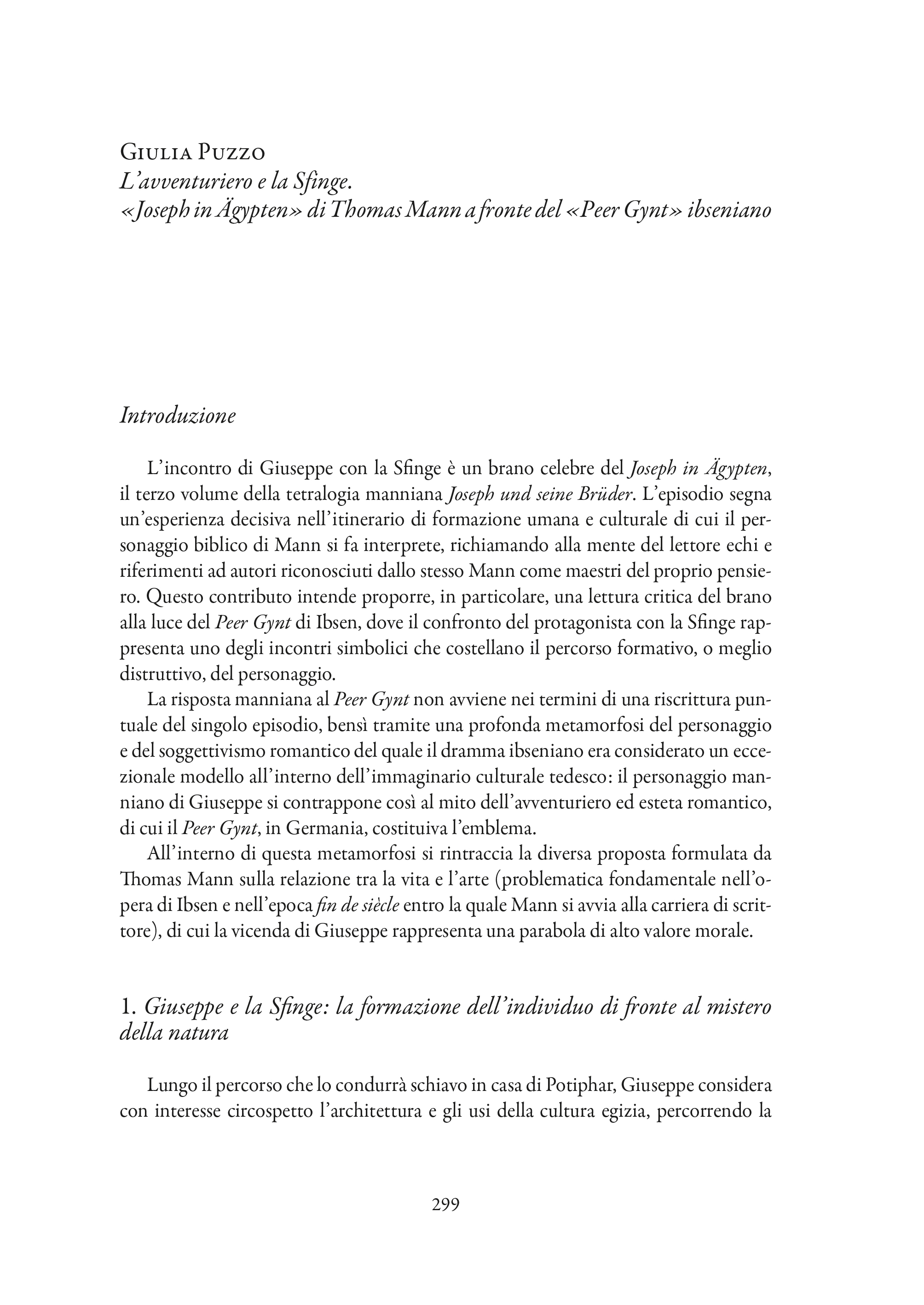 Giulia Puzzo
L'avventuriero e la Sfinge.
«Joseph in Ägypten» di Thomas Mann a fronte del «Peer Gynt» ibseniano

Introduzione

L'incontro di Giuseppe con la Sfinge è un brano celebre del Joseph in Ägypten, il terzo volume della tetralogia manniana Joseph und seine Brüder. L'episodio segna un'esperienza decisiva nell'itinerario di formazione umana e culturale di cui il personaggio biblico di Mann si fa interprete, richiamando alla mente del lettore echi e riferimenti ad autori riconosciuti dallo stesso Mann come maestri del proprio pensiero. Questo contributo intende proporre, in particolare, una lettura critica del brano alla luce del Peer Gynt di Ibsen, dove il confronto del protagonista con la Sfinge rappresenta uno degli incontri simbolici che costellano il percorso formativo, o meglio distruttivo, del personaggio.

La risposta manniana al Peer Gynt non avviene nei termini di una riscrittura puntuale del singolo episodio, bensì tramite una profonda metamorfosi del personaggio e del soggettivismo romantico del quale il dramma ibseniano era considerato un eccezionale modello all'interno dell'immaginario culturale tedesco: il personaggio manniano di Giuseppe si contrappone così al mito dell'avventuriero ed esteta romantico, di cui il Peer Gynt, in Germania, costituiva l'emblema.

All'interno di questa metamorfosi si rintraccia la diversa proposta formulata da Thomas Mann sulla relazione tra la vita e l'arte (problematica fondamentale nell'opera di Ibsen e nell'epoca fin de siècle entro la quale Mann si avvia alla carriera di scrittore), di cui la vicenda di Giuseppe rappresenta una parabola di alto valore morale.

1. Giuseppe e la Sfinge: la formazione dell'individuo di fronte al mistero della natura

Lungo il percorso che lo condurrà schiavo in casa di Potiphar, Giuseppe considera con interesse circospetto l'architettura e gli usi della cultura egizia, percorrendo la

299